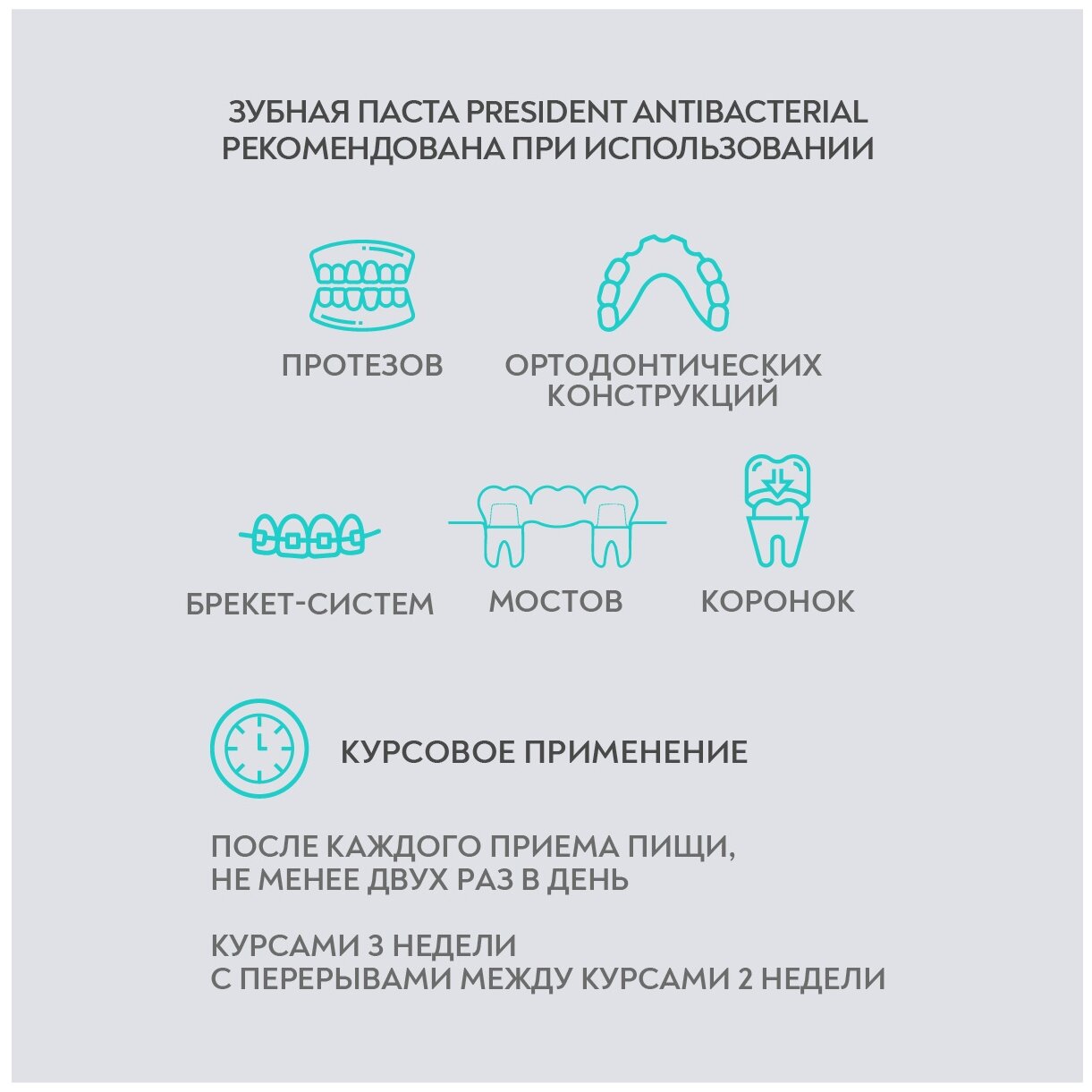 ЗУБНАЯ ПАСТА PRESIDENT ANTIBACTERIAL РЕКОМЕНДОВАНА ПРИ ИСПОЛЬЗОВАНИИ

ПРОТЕЗОВ

ОРТОДОНТИЧЕСКИХ КОНСТРУКЦИЙ

БРЕКЕТ-СИСТЕМ

МОСТОВ

КОРОНОК

КУРСОВОЕ ПРИМЕНЕНИЕ

ПОСЛЕ КАЖДОГО ПРИЕМА ПИЩИ, НЕ МЕНЕЕ ДВУХ РАЗ В ДЕНЬ

КУРСАМИ 3 НЕДЕЛИ С ПЕРЕРЫВАМИ МЕЖДУ КУРСАМИ 2 НЕДЕЛИ